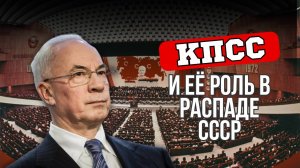 КПСС
И ЕЁ РОЛЬ В РАСПАДЕ СССР

1972